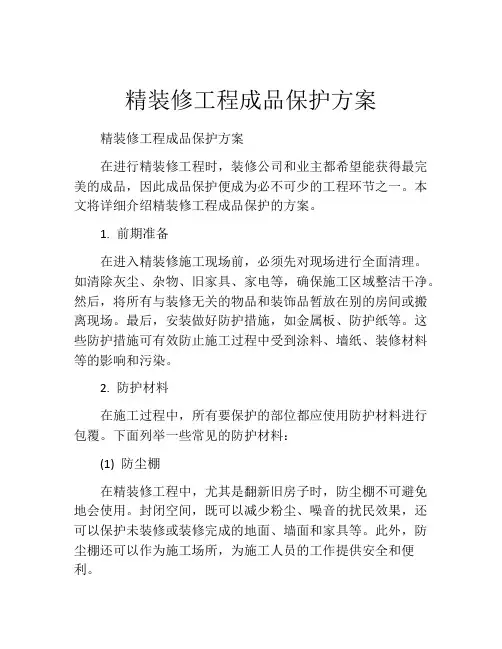 精装修工程成品保护方案

精装修工程成品保护方案

在进行精装修工程时，装修公司和业主都希望能获得最完美的成品，因此成品保护便成为必不可少的工程环节之一。本文将详细介绍精装修工程成品保护的方案。

1. 前期准备

在进入精装修施工现场前，必须先对现场进行全面清理。如清除灰尘、杂物、旧家具、家电等，确保施工区域整洁干净。然后，将所有与装修无关的物品和装饰品暂放在别的房间或搬离现场。最后，安装做好防护措施，如金属板、防护纸等。这些防护措施可有效防止施工过程中受到涂料、墙纸、装修材料等的影响和污染。

2. 防护材料

在施工过程中，所有要保护的部位都应使用防护材料进行包覆。下面列举一些常见的防护材料：

(1) 防尘棚

在精装修工程中，尤其是翻新旧房子时，防尘棚不可避免地会使用。封闭空间，既可以减少粉尘、噪音的扰民效果，还可以保护未装修或装修完成的地面、墙面和家具等。此外，防尘棚还可以作为施工场所，为施工人员的工作提供安全和便利。